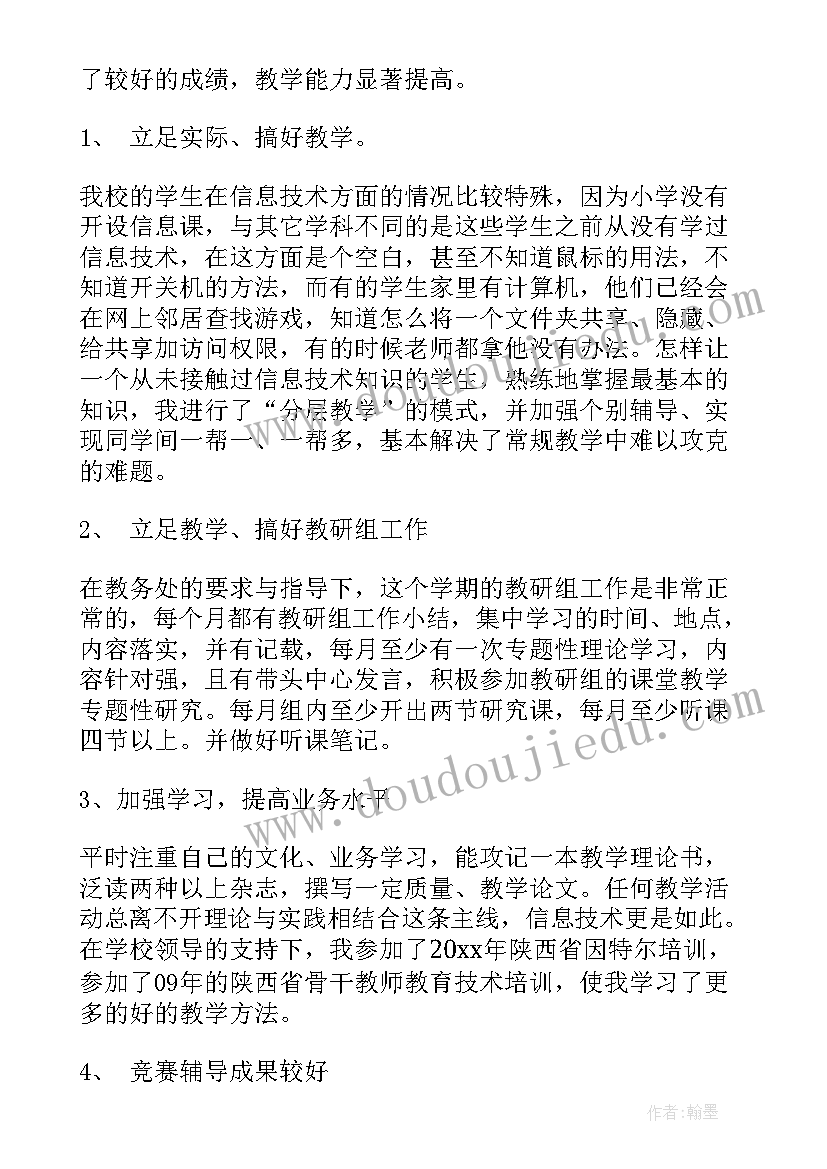 了较好的成绩，教学能力显著提高。

1、 立足实际、搞好教学。

我校的学生在信息技术方面的情况比较特殊，因为小学没有开设信息课，与其它学科不同的是这些学生之前从没有学过信息技术，在这方面是个空白，甚至不知道鼠标的用法，不知道开关机的方法，而有的学生家里有计算机，他们已经会在网上邻居查找游戏，知道怎么将一个文件夹共享、隐藏、给共享加访问权限，有的时候老师都拿他没有办法。怎样让一个从未接触过信息技术知识的学生，熟练地掌握最基本的知识，我进行了“分层教学”的模式，并加强个别辅导、实现同学间一帮一、一帮多，基本解决了常规教学中难以攻克的难题。

2、 立足教学、搞好教研组工作

在教务处的要求与指导下，这个学期的教研组工作是非常正常的，每个月都有教研组工作小结，集中学习的时间、地点，内容落实，并有记载，每月至少有一次专题性理论学习，内容针对强，且有带头中心发言，积极参加教研组的课堂教学专题性研究。每月组内至少开出两节研究课，每月至少听课四节以上。并做好听课笔记。

3、加强学习，提高业务水平

平时注重自己的文化、业务学习，能攻记一本教学理论书，泛读两种以上杂志，撰写一定质量、教学论文。任何教学活动总离不开理论与实践相结合这条主线，信息技术更是如此。在学校领导的支持下，我参加了20xx年陕西省因特尔培训，参加了09年的陕西省骨干教师教育技术培训，使我学习了更多的好的教学方法。

4、 竞赛辅导成果较好

www.doudoujiedu.com

作者:翰墨